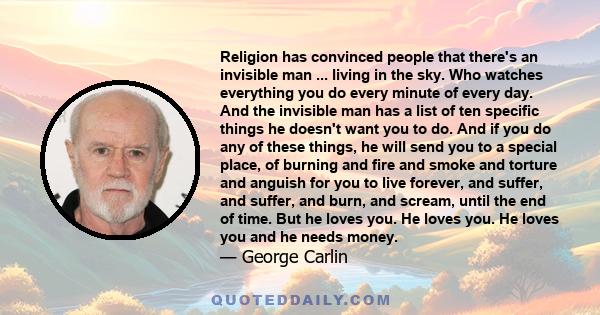 Religion has convinced people that there's an invisible man ... living in the sky. Who watches everything you do every minute of every day. And the invisible man has a list of ten specific things he doesn't want you to do. And if you do any of these things, he will send you to a special place, of burning and fire and smoke and torture and anguish for you to live forever, and suffer, and suffer, and burn, and scream, until the end of time. But he loves you. He loves you. He loves you and he needs money.
— George Carlin

QUOTEDDAILY.COM